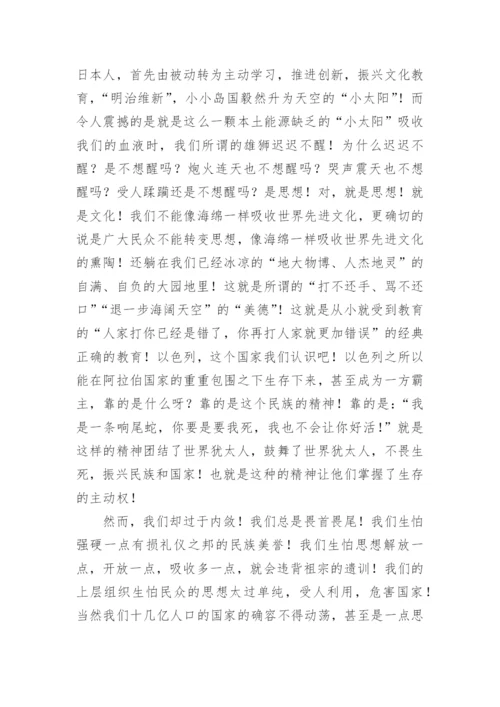 日本人，首先由被动转为主动学习，推进创新，振兴文化教育，“明治维新”，小小岛国毅然升为天空的“小太阳”！而令人震撼的是就是这么一颗本土能源缺乏的“小太阳”吸收我们的血液时，我们所谓的雄狮迟迟不醒！为什么迟迟不醒？是不想醒吗？炮火连天也不想醒吗？哭声震天也不想醒吗？受人蹂躏还是不想醒吗？是思想！对，就是思想！就是文化！我们不能像海绵一样吸收世界先进文化，更确切的说是广大民众不能转变思想，像海绵一样吸收世界先进文化的熏陶！还躺在我们已经冰凉的“地大物博、人杰地灵”的自满、自负的大园地里！这就是所谓的“打不还手、骂不还口”“退一步海阔天空”的“美德”！这就是从小就受到教育的“人家打你已经是错了，你再打人家就更加错误”的经典正确的教育！以色列，这个国家我们认识吧！以色列之所以能在阿拉伯国家的重重包围之下生存下来，甚至成为一方霸主，靠的是什么呀？靠的是这个民族的精神！靠的是：“我是一条响尾蛇，你要是要我死，我也不会让你好活！”就是这样的精神团结了世界犹太人，鼓舞了世界犹太人，不畏生死，振兴民族和国家！也就是这种的精神让他们掌握了生存的主动权！

然而，我们却过于内敛！我们总是畏首畏尾！我们生怕强硬一点有损礼仪之邦的民族美誉！我们生怕思想解放一点，开放一点，吸收多一点，就会违背祖宗的遗训！我们的上层组织生怕民众的思想太过单纯，受人利用，危害国家！当然我们十几亿人口的国家的确容不得动荡，甚至是一点思